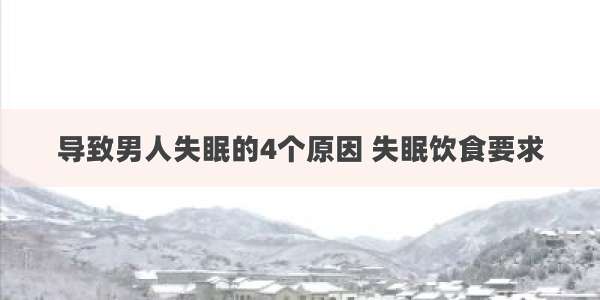 导致男人失眠的4个原因 失眠饮食要求